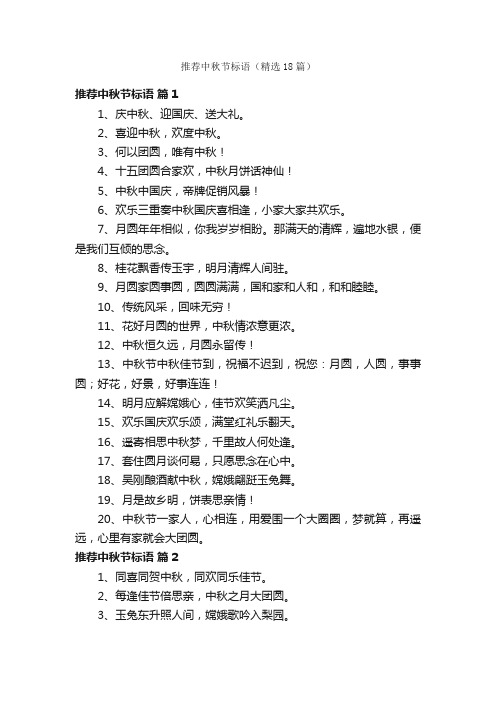 推荐中秋节标语（精选18篇）

推荐中秋节标语 篇1

1、庆中秋、迎国庆、送大礼。

2、喜迎中秋，欢度中秋。

3、何以团圆，唯有中秋！

4、十五团圆合家欢，中秋月饼话神仙！

5、中秋中国庆，帝牌促销风暴！

6、欢乐三重奏中秋国庆喜相逢，小家大家共欢乐。

7、月圆年年相似，你我岁岁相盼。那满天的清辉，遍地水银，便是我们互倾的思念。

8、桂花飘香传玉宇，明月清辉人间驻。

9、月圆家圆事圆，圆圆满满，国和家和人和，和和睦睦。

10、传统风采，回味无穷！

11、花好月圆的世界，中秋情浓意更浓。

12、中秋恒久远，月圆永留传！

13、中秋节中秋佳节到，祝福不迟到，祝您：月圆，人圆，事事圆；好花，好景，好事连连！

14、明月应解嫦娥心，佳节欢笑洒凡尘。

15、欢乐国庆欢乐颂，满堂红礼乐翻天。

16、遥寄相思中秋梦，千里故人何处逢。

17、套住圆月谈何易，只愿思念在心中。

18、吴刚酿酒献中秋，嫦娥翩跹玉兔舞。

19、月是故乡明，饼表思亲情！

20、中秋节一家人，心相连，用爱围一个大圈圈，梦就算，再遥远，心里有家就会大团圆。

推荐中秋节标语 篇2

1、同喜同贺中秋，同欢同乐佳节。

2、每逢佳节倍思亲，中秋之月大团圆。

3、玉兔东升照人间，嫦娥歌吟入梨园。